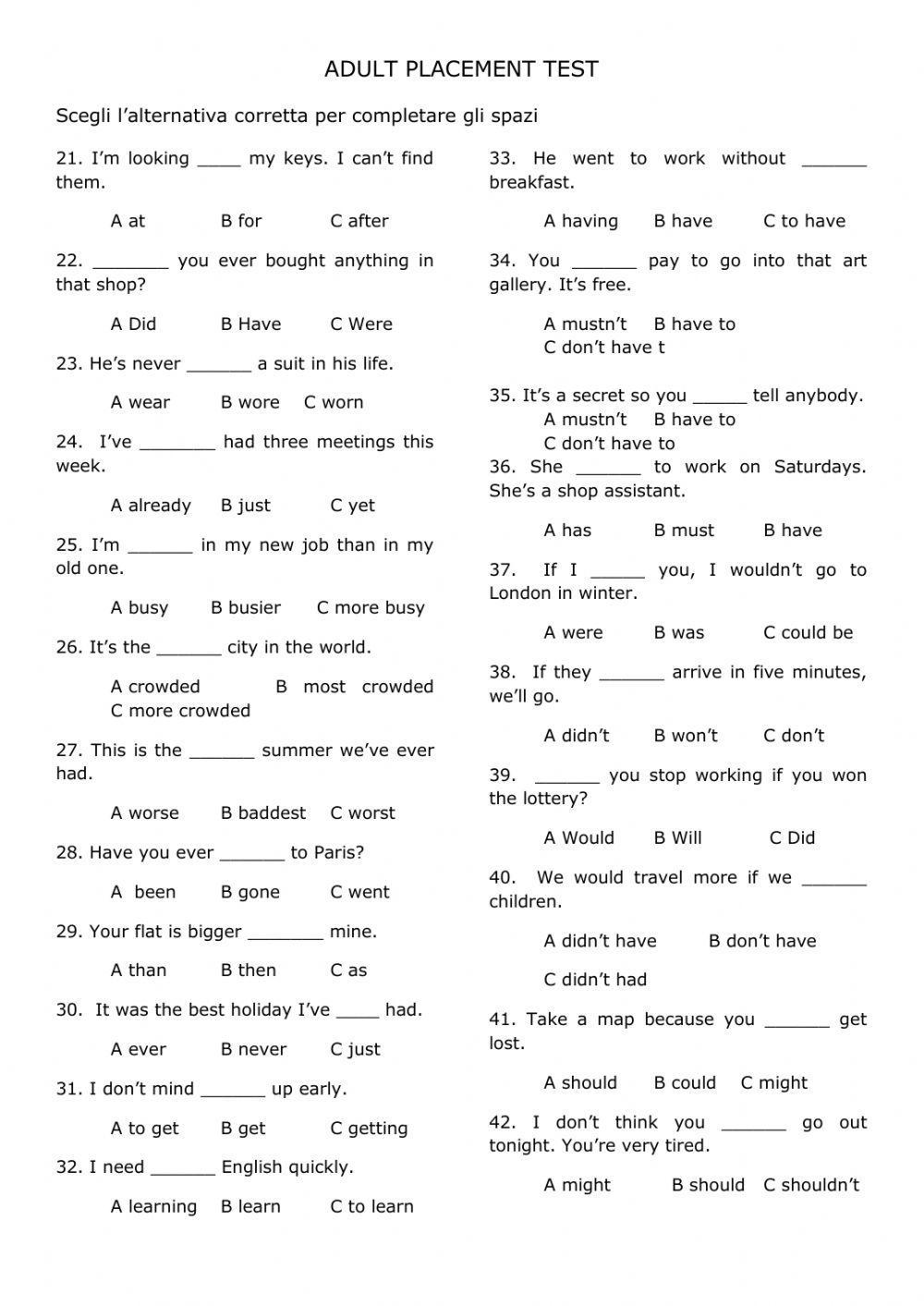 ADULT PLACEMENT TEST

Scegli l'alternativa corretta per completare gli spazi

21. I'm looking ____ my keys. I can't find them.

A at B for C after

22. _______ you ever bought anything in that shop?

A Did B Have C Were

23. He's never ______ a suit in his life.

A wear B wore C worn

24. I've _______ had three meetings this week.

A already B just C yet

25. I'm ______ in my new job than in my old one.

A busy B busier C more busy

26. It's the ______ city in the world.

A crowded B most crowded C more crowded

27. This is the ______ summer we've ever had.

A worse B baddest C worst

28. Have you ever ______ to Paris?

A been B gone C went

29. Your flat is bigger _______ mine.

A than B then C as

30. It was the best holiday I've ____ had.

A ever B never C just

31. I don't mind ______ up early.

A to get B get C getting

32. I need ______ English quickly.

A learning B learn C to learn

33. He went to work without ______ breakfast.

A having B have C to have

34. You ______ pay to go into that art gallery. It's free.

A mustn't B have to
C don't have t

35. It's a secret so you _____ tell anybody.
A mustn't B have to
C don't have to

36. She ______ to work on Saturdays. She's a shop assistant.

A has B must B have

37. If I _____ you, I wouldn't go to London in winter.

A were B was C could be

38. If they ______ arrive in five minutes, we'll go.

A didn't B won't C don't

39. ______ you stop working if you won the lottery?

A Would B Will C Did

40. We would travel more if we ______ children.

A didn't have B don't have

C didn't had

41. Take a map because you ______ get lost.

A should B could C might

42. I don't think you ______ go out tonight. You're very tired.

A might B should C shouldn't